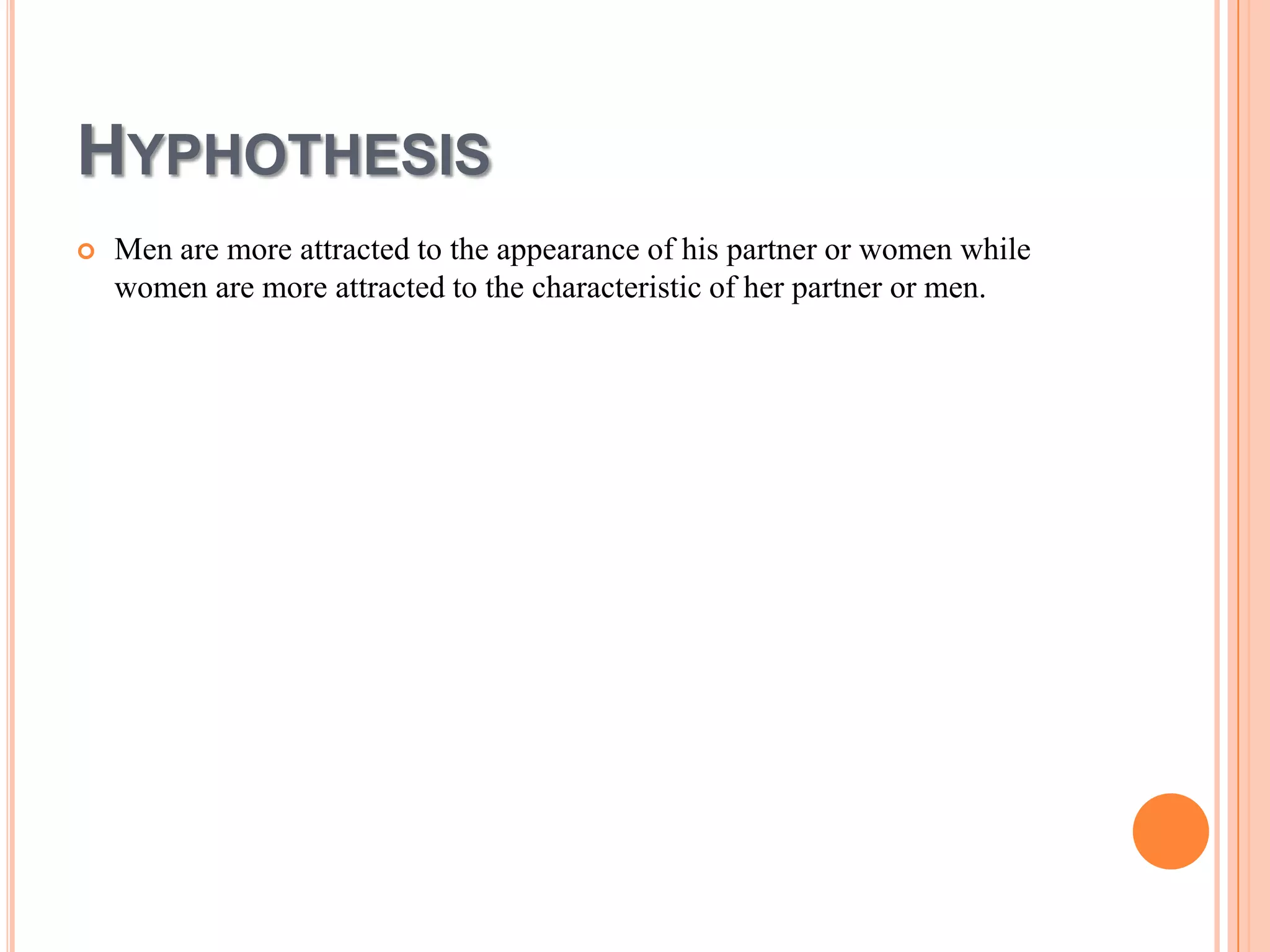 HYPHOTHESIS

• Men are more attracted to the appearance of his partner or women while women are more attracted to the characteristic of her partner or men.